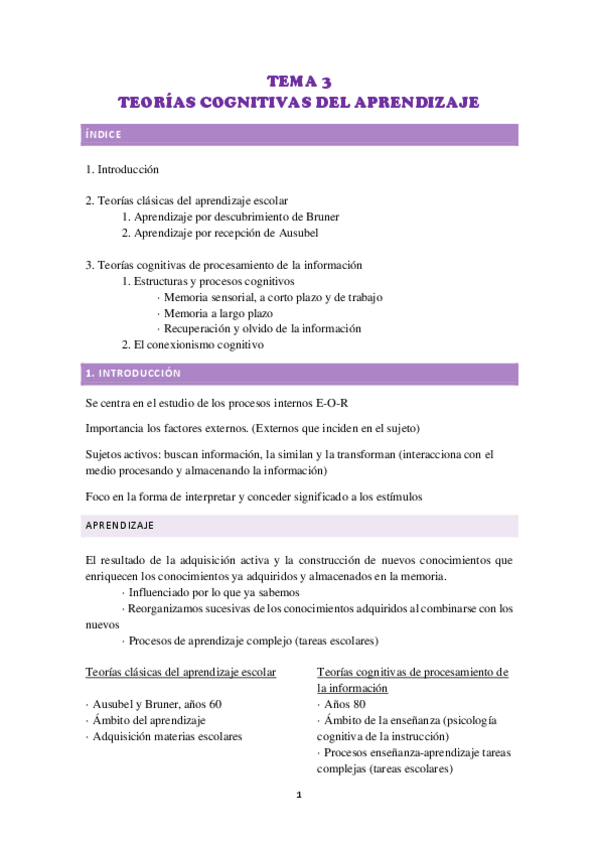 TEMA 3
TEORÍAS COGNITIVAS DEL APRENDIZAJE

ÍNDICE

1. Introducción

2. Teorías clásicas del aprendizaje escolar
1. Aprendizaje por descubrimiento de Bruner
2. Aprendizaje por recepción de Ausubel

3. Teorías cognitivas de procesamiento de la información
1. Estructuras y procesos cognitivos
· Memoria sensorial, a corto plazo y de trabajo
· Memoria a largo plazo
· Recuperación y olvido de la información
2. El conexionismo cognitivo

1. INTRODUCCIÓN

Se centra en el estudio de los procesos internos E-O-R

Importancia los factores externos. (Externos que inciden en el sujeto)

Sujetos activos: buscan información, la similan y la transforman (interacciona con el medio procesando y almacenando la información)

Foco en la forma de interpretar y conceder significado a los estímulos

APRENDIZAJE

El resultado de la adquisición activa y la construcción de nuevos conocimientos que enriquecen los conocimientos ya adquiridos y almacenados en la memoria.
· Influenciado por lo que ya sabemos
· Reorganizamos sucesivas de los conocimientos adquiridos al combinarse con los nuevos
· Procesos de aprendizaje complejo (tareas escolares)

Teorías clásicas del aprendizaje escolar

· Ausubel y Bruner, años 60
· Ámbito del aprendizaje
· Adquisición materias escolares

Teorías cognitivas de procesamiento de la información
· Años 80
· Ámbito de la enseñanza (psicología cognitiva de la instrucción)
· Procesos enseñanza-aprendizaje tareas complejas (tareas escolares)

1